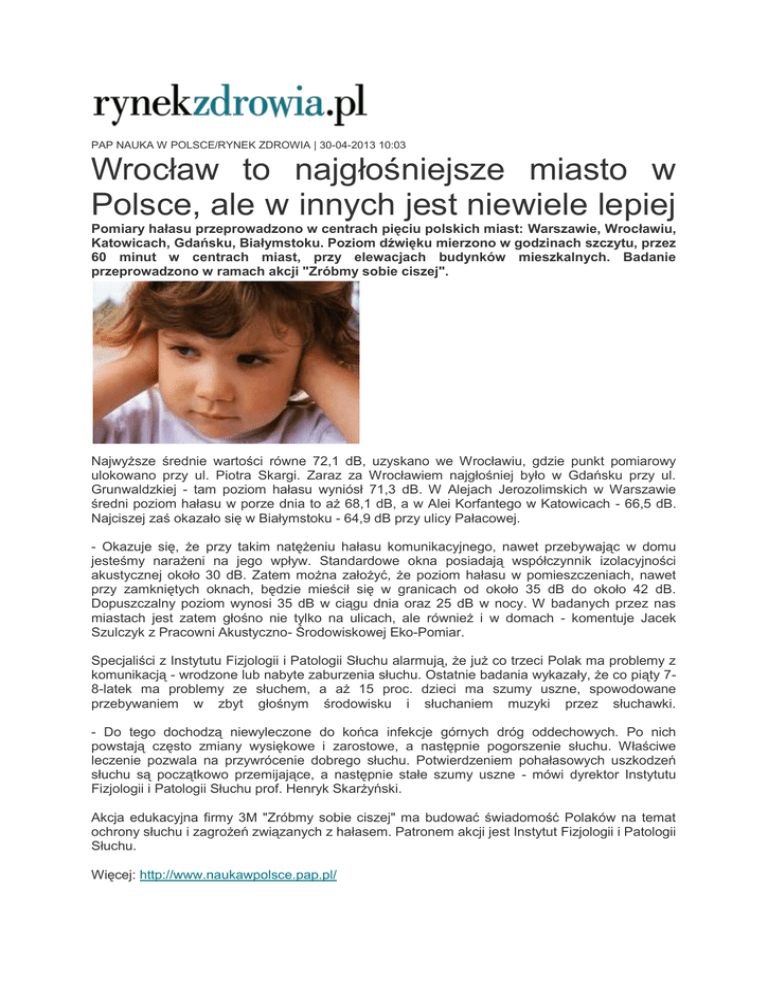 rynekzdrowia.pl

PAP NAUKA W POLSCE/RYNEK ZDROWIA | 30-04-2013 10:03

Wrocław to najgłośniejsze miasto w Polsce, ale w innych jest niewiele lepiej

Pomiary hałasu przeprowadzono w centrach pięciu polskich miast: Warszawie, Wrocławiu, Katowicach, Gdańsku, Białymstoku. Poziom dźwięku mierzono w godzinach szczytu, przez 60 minut w centrach miast, przy elewacjach budynków mieszkalnych. Badanie przeprowadzono w ramach akcji "Zróbmy sobie ciszej".

Najwyższe średnie wartości równe 72,1 dB, uzyskano we Wrocławiu, gdzie punkt pomiarowy ulokowano przy ul. Piotra Skargi. Zaraz za Wrocławiem najgłośniej było w Gdańsku przy ul. Grunwaldzkiej - tam poziom hałasu wyniósł 71,3 dB. W Alejach Jerozolimskich w Warszawie średni poziom hałasu w porze dnia to aż 68,1 dB, a w Alei Korfantego w Katowicach - 66,5 dB. Najciszej zaś okazało się w Białymstoku - 64,9 dB przy ulicy Pałacowej.

- Okazuje się, że przy takim natężeniu hałasu komunikacyjnego, nawet przebywając w domu jesteśmy narażeni na jego wpływ. Standardowe okna posiadają współczynnik izolacyjności akustycznej około 30 dB. Zatem można założyć, że poziom hałasu w pomieszczeniach, nawet przy zamkniętych oknach, będzie mieścił się w granicach od około 35 dB do około 42 dB. Dopuszczalny poziom wynosi 35 dB w ciągu dnia oraz 25 dB w nocy. W badanych przez nas miastach jest zatem głośno nie tylko na ulicach, ale również i w domach - komentuje Jacek Szulczyk z Pracowni Akustyczno- Środowiskowej Eko-Pomiar.

Specjaliści z Instytutu Fizjologii i Patologii Słuchu alarmują, że już co trzeci Polak ma problemy z komunikacją - wrodzone lub nabyte zaburzenia słuchu. Ostatnie badania wykazały, że co piąty 7-8-latek ma problemy ze słuchem, a aż 15 proc. dzieci ma szumy uszne, spowodowane przebywaniem w zbyt głośnym środowisku i słuchaniem muzyki przez słuchawki.

- Do tego dochodzą niewyleczone do końca infekcje górnych dróg oddechowych. Po nich powstają często zmiany wysiękowe i zarostowe, a następnie pogorszenie słuchu. Właściwe leczenie pozwala na przywrócenie dobrego słuchu. Potwierdzeniem pohałasowych uszkodzeń słuchu są początkowo przemijające, a następnie stałe szumy uszne - mówi dyrektor Instytutu Fizjologii i Patologii Słuchu prof. Henryk Skarżyński.

Akcja edukacyjna firmy 3M "Zróbmy sobie ciszej" ma budować świadomość Polaków na temat ochrony słuchu i zagrożeń związanych z hałasem. Patronem akcji jest Instytut Fizjologii i Patologii Słuchu.

Więcej: http://www.naukawpolsce.pap.pl/